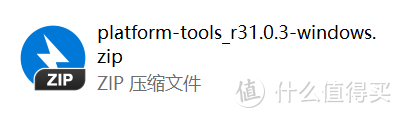 ZIP

platform-tools_r31.0.3-windows.zip
ZIP 压缩文件

值 什么值得买